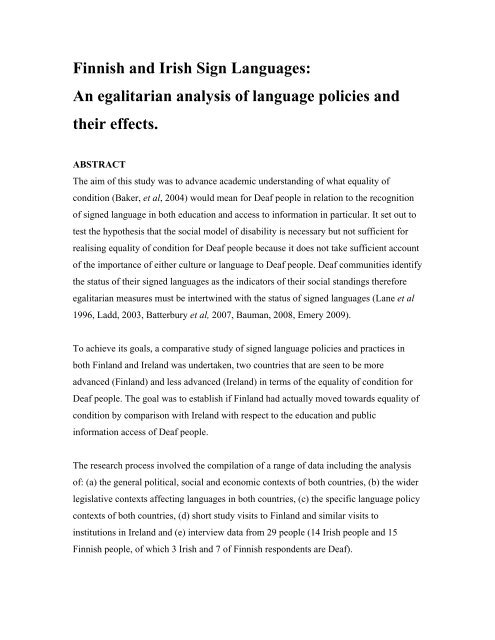 Finnish and Irish Sign Languages:
An egalitarian analysis of language policies and their effects.

ABSTRACT
The aim of this study was to advance academic understanding of what equality of condition (Baker, et al, 2004) would mean for Deaf people in relation to the recognition of signed language in both education and access to information in particular. It set out to test the hypothesis that the social model of disability is necessary but not sufficient for realising equality of condition for Deaf people because it does not take sufficient account of the importance of either culture or language to Deaf people. Deaf communities identify the status of their signed languages as the indicators of their social standings therefore egalitarian measures must be intertwined with the status of signed languages (Lane et al 1996, Ladd, 2003, Batterbury et al, 2007, Bauman, 2008, Emery 2009).

To achieve its goals, a comparative study of signed language policies and practices in both Finland and Ireland was undertaken, two countries that are seen to be more advanced (Finland) and less advanced (Ireland) in terms of the equality of condition for Deaf people. The goal was to establish if Finland had actually moved towards equality of condition by comparison with Ireland with respect to the education and public information access of Deaf people.

The research process involved the compilation of a range of data including the analysis of: (a) the general political, social and economic contexts of both countries, (b) the wider legislative contexts affecting languages in both countries, (c) the specific language policy contexts of both countries, (d) short study visits to Finland and similar visits to institutions in Ireland and (e) interview data from 29 people (14 Irish people and 15 Finnish people, of which 3 Irish and 7 of Finnish respondents are Deaf).